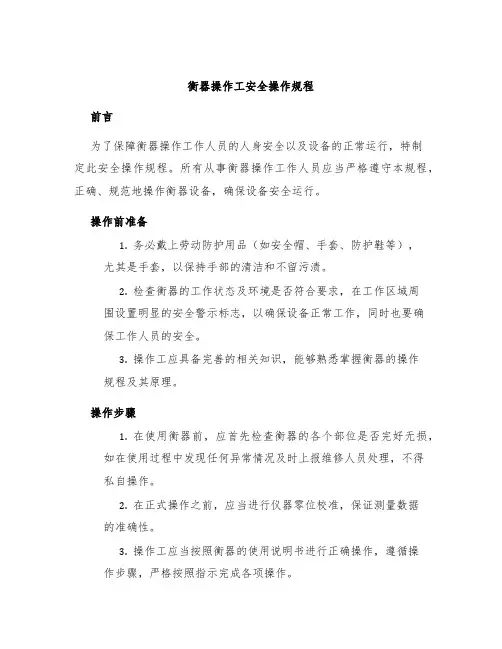 衡器操作工安全操作规程

前言

为了保障衡器操作工作人员的人身安全以及设备的正常运行，特制定此安全操作规程。所有从事衡器操作工作人员应当严格遵守本规程，正确、规范地操作衡器设备，确保设备安全运行。

操作前准备

1. 务必戴上劳动防护用品（如安全帽、手套、防护鞋等），尤其是手套，以保持手部的清洁和不留污渍。

2. 检查衡器的工作状态及环境是否符合要求，在工作区域周围设置明显的安全警示标志，以确保设备正常工作，同时也要确保工作人员的安全。

3. 操作工应具备完善的相关知识，能够熟悉掌握衡器的操作规程及其原理。

操作步骤

1. 在使用衡器前，应首先检查衡器的各个部位是否完好无损，如在使用过程中发现任何异常情况及时上报维修人员处理，不得私自操作。

2. 在正式操作之前，应当进行仪器零位校准，保证测量数据的准确性。

3. 操作工应当按照衡器的使用说明书进行正确操作，遵循操作步骤，严格按照指示完成各项操作。